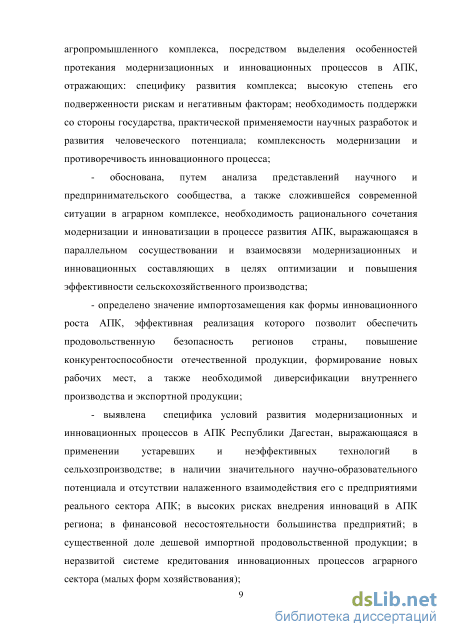 агропромышленного комплекса, посредством выделения особенностей протекания модернизационных и инновационных процессов в АПК, отражающих: специфику развития комплекса; высокую степень его подверженности рискам и негативным факторам; необходимость поддержки со стороны государства, практической применяемости научных разработок и развития человеческого потенциала; комплексность модернизации и противоречивость инновационного процесса;

- обоснована, путем анализа представлений научного и предпринимательского сообщества, а также сложившейся современной ситуации в аграрном комплексе, необходимость рационального сочетания модернизации и инноватизации в процессе развития АПК, выражающаяся в параллельном сосуществовании и взаимосвязи модернизационных и инновационных составляющих в целях оптимизации и повышения эффективности сельскохозяйственного производства;

- определено значение импортозамещения как формы инновационного роста АПК, эффективная реализация которого позволит обеспечить продовольственную безопасность регионов страны, повышение конкурентоспособности отечественной продукции, формирование новых рабочих мест, а также необходимой диверсификации внутреннего производства и экспортной продукции;

- выявлена специфика условий развития модернизационных и инновационных процессов в АПК Республики Дагестан, выражающаяся в применении устаревших и неэффективных технологий в сельхозпроизводстве; в наличии значительного научно-образовательного потенциала и отсутствии налаженного взаимодействия его с предприятиями реального сектора АПК; в высоких рисках внедрения инноваций в АПК региона; в финансовой несостоятельности большинства предприятий; в существенной доле дешевой импортной продовольственной продукции; в неразвитой системе кредитования инновационных процессов аграрного сектора (малых форм хозяйствования);

9

dsLib.net
библиотека диссертаций